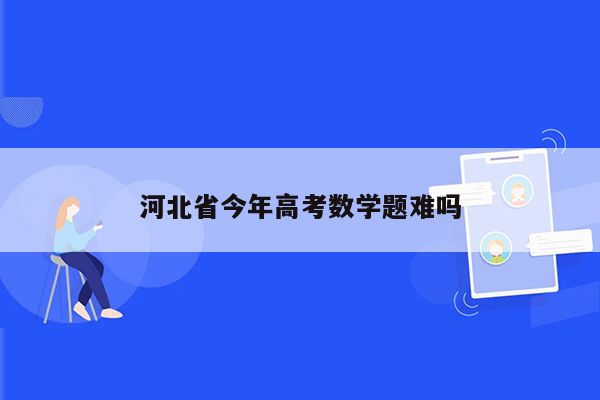 河北省今年高考数学题难吗